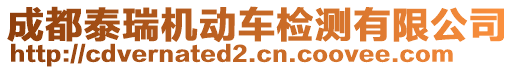 成都泰瑞机动车检测有限公司
http://cdvernated2.cn.coovee.com